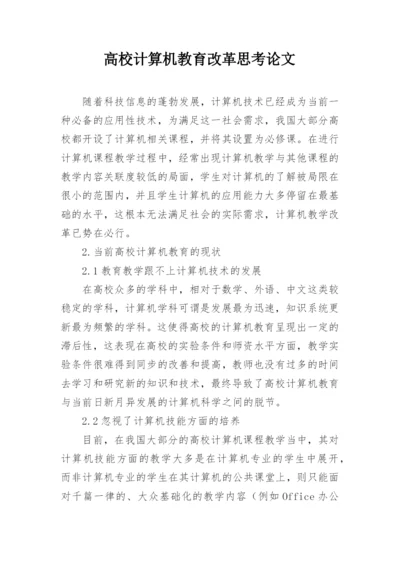 高校计算机教育改革思考论文

随着科技信息的蓬勃发展，计算机技术已经成为当前一种必备的应用性技术，为满足这一社会需求，我国大部分高校都开设了计算机相关课程，并将其设置为必修课。在进行计算机课程教学过程中，经常出现计算机教学与其他课程的教学内容关联度较低的局面，学生对计算机的了解被局限在很小的范围内，并且学生计算机的应用能力大多停留在最基础的水平，这根本无法满足社会的实际需求，计算机教学改革已势在必行。

2.当前高校计算机教育的现状

2.1教育教学跟不上计算机技术的发展

在高校众多的学科中，相对于数学、外语、中文这类较稳定的学科，计算机学科可谓是发展最为迅速，知识系统更新最为频繁的学科。这使得高校的计算机教育呈现出一定的滞后性，这表现在高校的实验条件和师资水平方面，教学实验条件很难得到同步的改善和提高，教师也没有过多的时间去学习和研究新的知识和技术，最终导致了高校计算机教育与当前日新月异发展的计算机科学之间的脱节。

2.2忽视了计算机技能方面的培养

目前，在我国大部分的高校计算机课程教学当中，其对计算机技能方面的教学大多是在计算机专业的学生中展开，而非计算机专业的学生在其计算机的公共课堂上，则只能面对千篇一律的、大众基础化的教学内容（例如Office办公